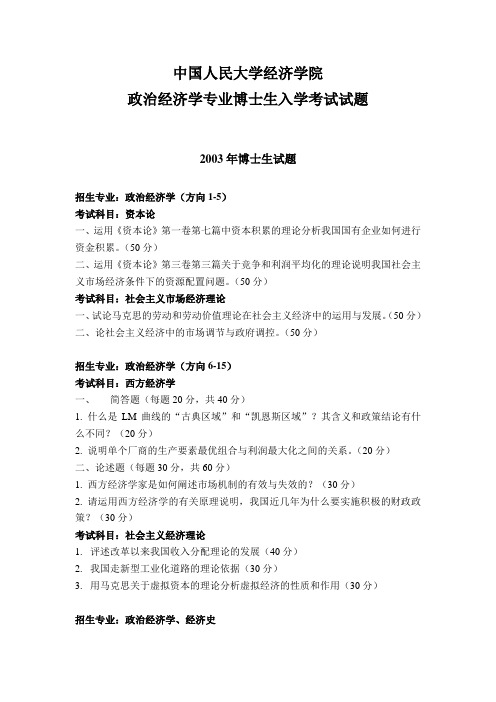 中国人民大学经济学院
政治经济学专业博士生入学考试试题

2003 年博士生试题

招生专业：政治经济学（方向 1-5）
考试科目：资本论
一、运用《资本论》第一卷第七篇中资本积累的理论分析我国国有企业如何进行资金积累。（50 分）
二、运用《资本论》第三卷第三篇关于竞争和利润平均化的理论说明我国社会主义市场经济条件下的资源配置问题。（50 分）
考试科目：社会主义市场经济理论
一、试论马克思的劳动和劳动价值理论在社会主义经济中的运用与发展。（50 分）
二、论社会主义经济中的市场调节与政府调控。（50 分）

招生专业：政治经济学（方向 6-15）
考试科目：西方经济学
一、 简答题（每题 20 分，共 40 分）
1. 什么是 LM 曲线的“古典区域”和“凯恩斯区域”？其含义和政策结论有什么不同？（20 分）
2. 说明单个厂商的生产要素最优组合与利润最大化之间的关系。（20 分）
二、论述题（每题 30 分，共 60 分）
1. 西方经济学家是如何阐述市场机制的有效与失效的？（30 分）
2. 请运用西方经济学的有关原理说明，我国近几年为什么要实施积极的财政政策？（30 分）
考试科目：社会主义经济理论
1. 评述改革以来我国收入分配理论的发展（40 分）
2. 我国走新型工业化道路的理论依据（30 分）
3. 用马克思关于虚拟资本的理论分析虚拟经济的性质和作用（30 分）

招生专业：政治经济学、经济史